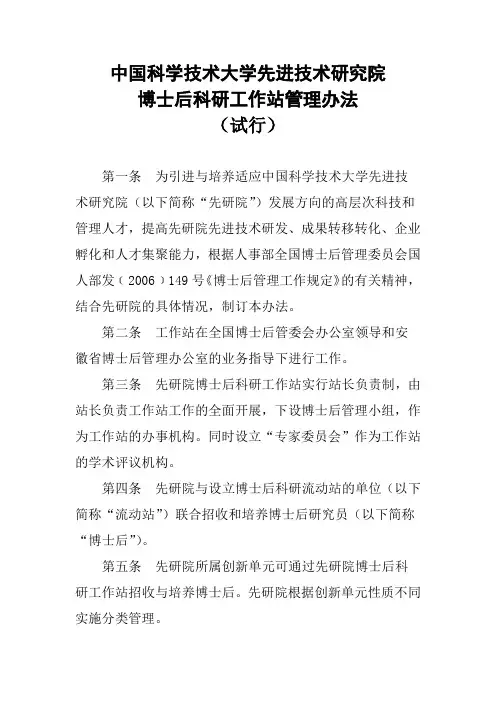 中国科学技术大学先进技术研究院
博士后科研工作站管理办法
（试行）

第一条　为引进与培养适应中国科学技术大学先进技术研究院（以下简称“先研院”）发展方向的高层次科技和管理人才，提高先研院先进技术研发、成果转移转化、企业孵化和人才集聚能力，根据人事部全国博士后管理委员会国人部发（2006）149号《博士后管理工作规定》的有关精神，结合先研院的具体情况，制订本办法。

第二条　工作站在全国博士后管委会办公室领导和安徽省博士后管理办公室的业务指导下进行工作。

第三条　先研院博士后科研工作站实行站长负责制，由站长负责工作站工作的全面开展，下设博士后管理小组，作为工作站的办事机构。同时设立“专家委员会”作为工作站的学术评议机构。

第四条　先研院与设立博士后科研流动站的单位（以下简称“流动站”）联合招收和培养博士后研究员（以下简称“博士后”）。

第五条　先研院所属创新单元可通过先研院博士后科研工作站招收与培养博士后。先研院根据创新单元性质不同实施分类管理。